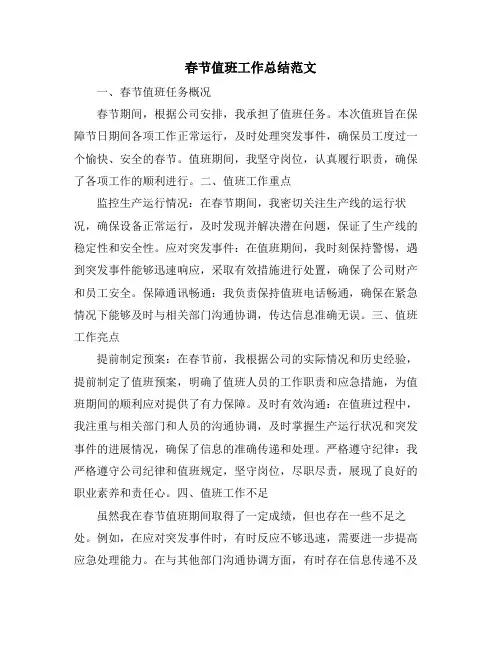 春节值班工作总结范文

一、春节值班任务概况

春节期间，根据公司安排，我承担了值班任务。本次值班旨在保障节日期间各项工作正常运行，及时处理突发事件，确保员工度过一个愉快、安全的春节。值班期间，我坚守岗位，认真履行职责，确保了各项工作的顺利进行。二、值班工作重点

监控生产运行情况：在春节期间，我密切关注生产线的运行状况，确保设备正常运行，及时发现并解决潜在问题，保证了生产线的稳定性和安全性。应对突发事件：在值班期间，我时刻保持警惕，遇到突发事件能够迅速响应，采取有效措施进行处置，确保了公司财产和员工安全。保障通讯畅通：我负责保持值班电话畅通，确保在紧急情况下能够及时与相关部门沟通协调，传达信息准确无误。三、值班工作亮点

提前制定预案：在春节前，我根据公司的实际情况和历史经验，提前制定了值班预案，明确了值班人员的工作职责和应急措施，为值班期间的顺利应对提供了有力保障。及时有效沟通：在值班过程中，我注重与相关部门和人员的沟通协调，及时掌握生产运行状况和突发事件的进展情况，确保了信息的准确传递和处理。严格遵守纪律：我严格遵守公司纪律和值班规定，坚守岗位，尽职尽责，展现了良好的职业素养和责任心。四、值班工作不足

虽然我在春节值班期间取得了一定成绩，但也存在一些不足之处。例如，在应对突发事件时，有时反应不够迅速，需要进一步提高应急处理能力。在与其他部门沟通协调方面，有时存在信息传递不及